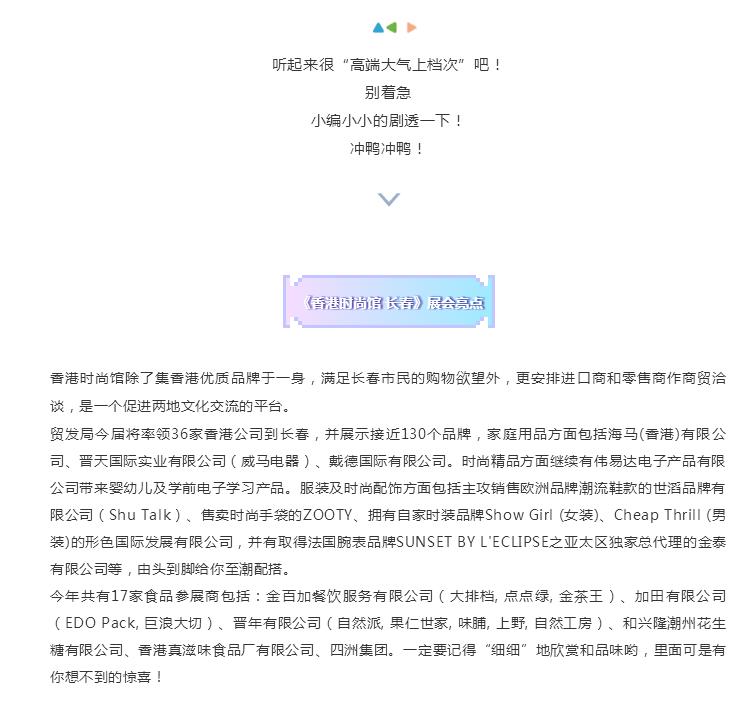 听起来很“高端大气上档次”吧！
别着急
小编小小的剧透一下！
冲鸭冲鸭！

《香港时尚馆 长春》展会亮点

香港时尚馆除了集香港优质品牌于一身，满足长春市民的购物欲望外，更安排进口商和零售商作商贸洽谈，是一个促进两地文化交流的平台。
贸发局今届将率领36家香港公司到长春，并展示接近130个品牌，家庭用品方面包括海马(香港)有限公司、晋天国际实业有限公司（威马电器）、戴德国际有限公司。时尚精品方面继续有伟易达电子产品有限公司带来婴幼儿及学前电子学习产品。服装及时尚配饰方面包括主攻销售欧洲品牌潮流鞋款的世滔品牌有限公司（Shu Talk）、售卖时尚手袋的ZOOTY、拥有自家时装品牌Show Girl (女装)、Cheap Thrill (男装)的形色国际发展有限公司，并有取得法国腕表品牌SUNSET BY L'ECLIPSE之亚太区独家总代理的金泰有限公司等，由头到脚给你至潮配搭。
今年共有17家食品参展商包括：金百加餐饮服务有限公司（大排档, 点点绿, 金茶王）、加田有限公司（EDO Pack, 巨浪大切）、晋年有限公司（自然派, 果仁世家, 味脯, 上野, 自然工房）、和兴隆潮州花生糖有限公司、香港真滋味食品厂有限公司、四洲集团。一定要记得“细细”地欣赏和品味哟，里面可是有你想不到的惊喜！